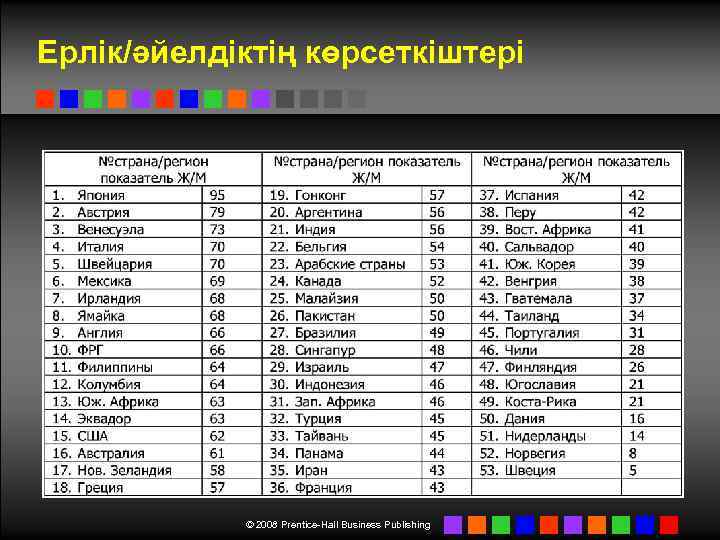 Ерлік/әйелдіктің көрсеткіштері

| №страна/регион показатель Ж/М | | №страна/регион показатель Ж/М | | №страна/регион показатель Ж/М | |
|---|---|---|---|---|---|
| 1. Япония | 95 | 19. Гонконг | 57 | 37. Испания | 42 |
| 2. Австрия | 79 | 20. Аргентина | 56 | 38. Перу | 42 |
| 3. Венесуэла | 73 | 21. Индия | 56 | 39. Вост. Африка | 41 |
| 4. Италия | 70 | 22. Бельгия | 54 | 40. Сальвадор | 40 |
| 5. Швейцария | 70 | 23. Арабские страны | 53 | 41. Юж. Корея | 39 |
| 6. Мексика | 69 | 24. Канада | 52 | 42. Венгрия | 38 |
| 7. Ирландия | 68 | 25. Малайзия | 50 | 43. Гватемала | 37 |
| 8. Ямайка | 68 | 26. Пакистан | 50 | 44. Таиланд | 34 |
| 9. Англия | 66 | 27. Бразилия | 49 | 45. Португалия | 31 |
| 10. ФРГ | 66 | 28. Сингапур | 48 | 46. Чили | 28 |
| 11. Филиппины | 64 | 29. Израиль | 47 | 47. Финляндия | 26 |
| 12. Колумбия | 64 | 30. Индонезия | 46 | 48. Югославия | 21 |
| 13. Юж. Африка | 63 | 31. Зап. Африка | 46 | 49. Коста-Рика | 21 |
| 14. Эквадор | 63 | 32. Турция | 45 | 50. Дания | 16 |
| 15. США | 62 | 33. Тайвань | 45 | 51. Нидерланды | 14 |
| 16. Австралия | 61 | 34. Панама | 44 | 52. Норвегия | 8 |
| 17. Нов. Зеландия | 58 | 35. Иран | 43 | 53. Швеция | 5 |
| 18. Греция | 57 | 36. Франция | 43 | | |

© 2008 Prentice-Hall Business Publishing